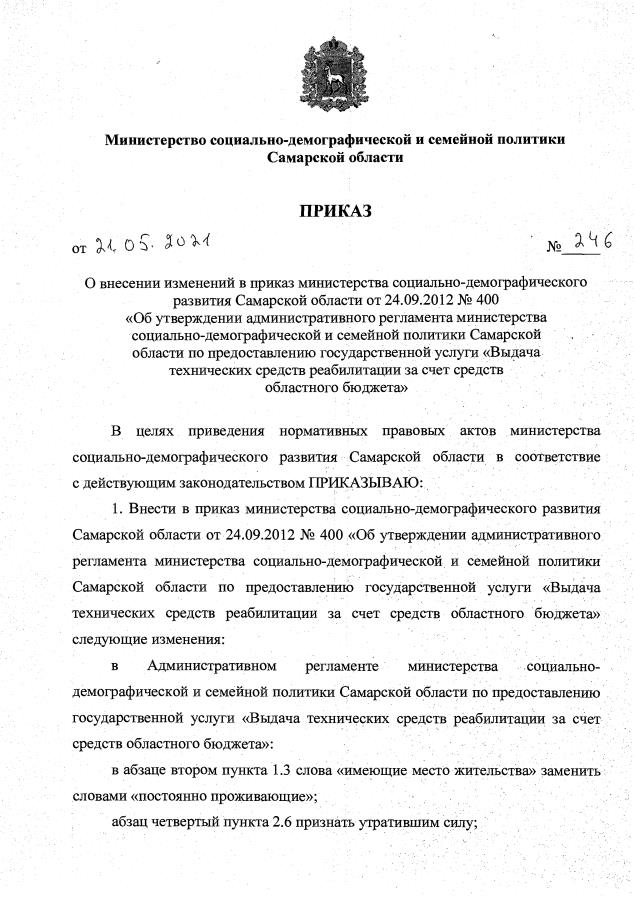 Министерство социально-демографической и семейной политики Самарской области

ПРИКАЗ

от 21.05.2021 № 246

О внесении изменений в приказ министерства социально-демографического развития Самарской области от 24.09.2012 № 400 «Об утверждении административного регламента министерства социально-демографической и семейной политики Самарской области по предоставлению государственной услуги «Выдача технических средств реабилитации за счет средств областного бюджета»

В целях приведения нормативных правовых актов министерства социально-демографического развития Самарской области в соответствие с действующим законодательством ПРИКАЗЫВАЮ:

1. Внести в приказ министерства социально-демографического развития Самарской области от 24.09.2012 № 400 «Об утверждении административного регламента министерства социально-демографической и семейной политики Самарской области по предоставлению государственной услуги «Выдача технических средств реабилитации за счет средств областного бюджета» следующие изменения:

в Административном регламенте министерства социально-демографической и семейной политики Самарской области по предоставлению государственной услуги «Выдача технических средств реабилитации за счет средств областного бюджета»:

в абзаце втором пункта 1.3 слова «имеющие место жительства» заменить словами «постоянно проживающие»;

абзац четвертый пункта 2.6 признать утратившим силу;